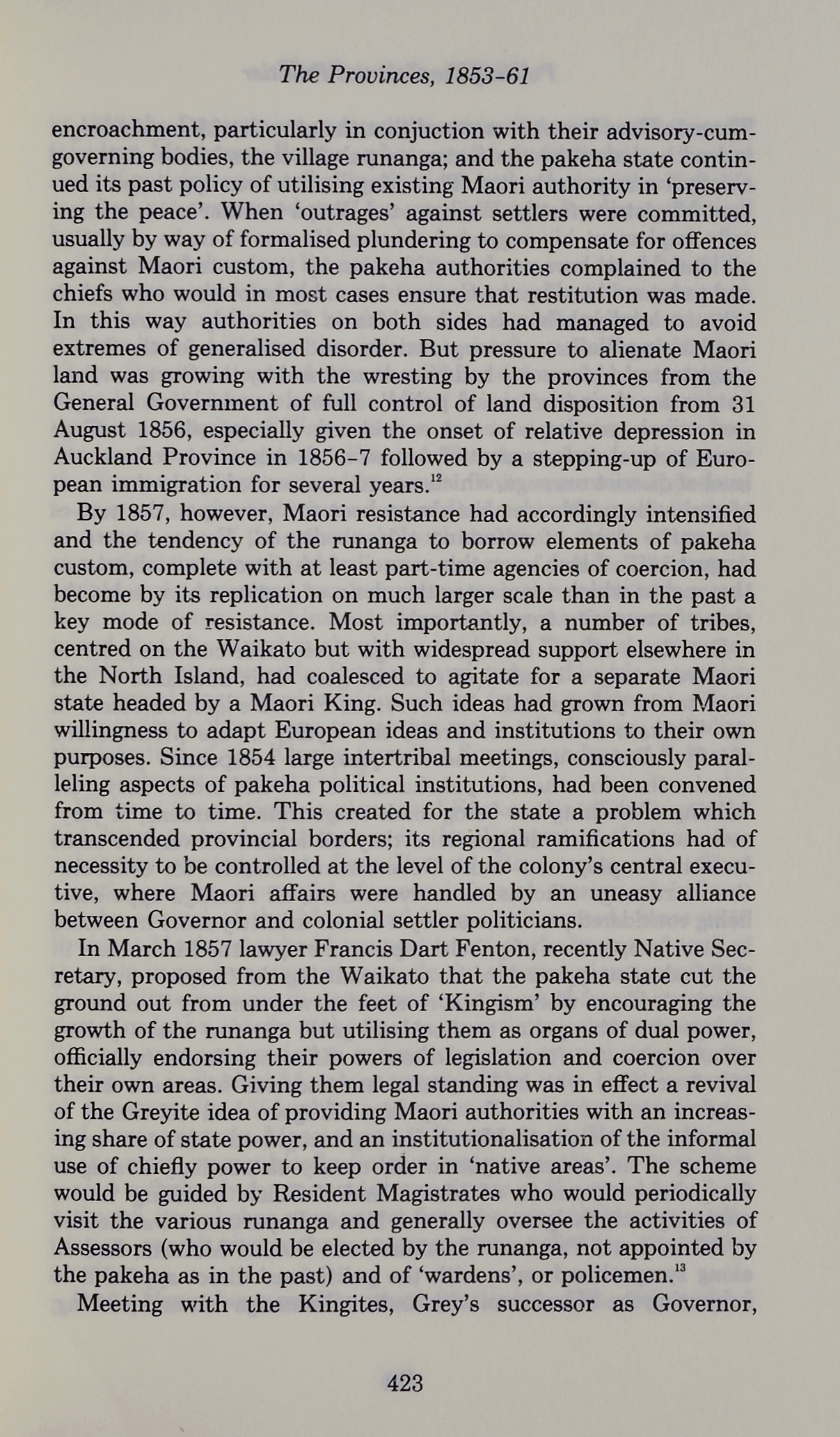 The Provinces, 1853-61

encroachment, particularly in conjuction with their advisory-cum-governing bodies, the village runanga; and the pakeha state continued its past policy of utilising existing Maori authority in 'preserving the peace'. When 'outrages' against settlers were committed, usually by way of formalised plundering to compensate for offences against Maori custom, the pakeha authorities complained to the chiefs who would in most cases ensure that restitution was made. In this way authorities on both sides had managed to avoid extremes of generalised disorder. But pressure to alienate Maori land was growing with the wresting by the provinces from the General Government of full control of land disposition from 31 August 1856, especially given the onset of relative depression in Auckland Province in 1856-7 followed by a stepping-up of European immigration for several years.$^{12}$

By 1857, however, Maori resistance had accordingly intensified and the tendency of the runanga to borrow elements of pakeha custom, complete with at least part-time agencies of coercion, had become by its replication on much larger scale than in the past a key mode of resistance. Most importantly, a number of tribes, centred on the Waikato but with widespread support elsewhere in the North Island, had coalesced to agitate for a separate Maori state headed by a Maori King. Such ideas had grown from Maori willingness to adapt European ideas and institutions to their own purposes. Since 1854 large intertribal meetings, consciously paralleling aspects of pakeha political institutions, had been convened from time to time. This created for the state a problem which transcended provincial borders; its regional ramifications had of necessity to be controlled at the level of the colony's central executive, where Maori affairs were handled by an uneasy alliance between Governor and colonial settler politicians.

In March 1857 lawyer Francis Dart Fenton, recently Native Secretary, proposed from the Waikato that the pakeha state cut the ground out from under the feet of 'Kingism' by encouraging the growth of the runanga but utilising them as organs of dual power, officially endorsing their powers of legislation and coercion over their own areas. Giving them legal standing was in effect a revival of the Greyite idea of providing Maori authorities with an increasing share of state power, and an institutionalisation of the informal use of chiefly power to keep order in 'native areas'. The scheme would be guided by Resident Magistrates who would periodically visit the various runanga and generally oversee the activities of Assessors (who would be elected by the runanga, not appointed by the pakeha as in the past) and of 'wardens', or policemen.$^{13}$

Meeting with the Kingites, Grey's successor as Governor,

423